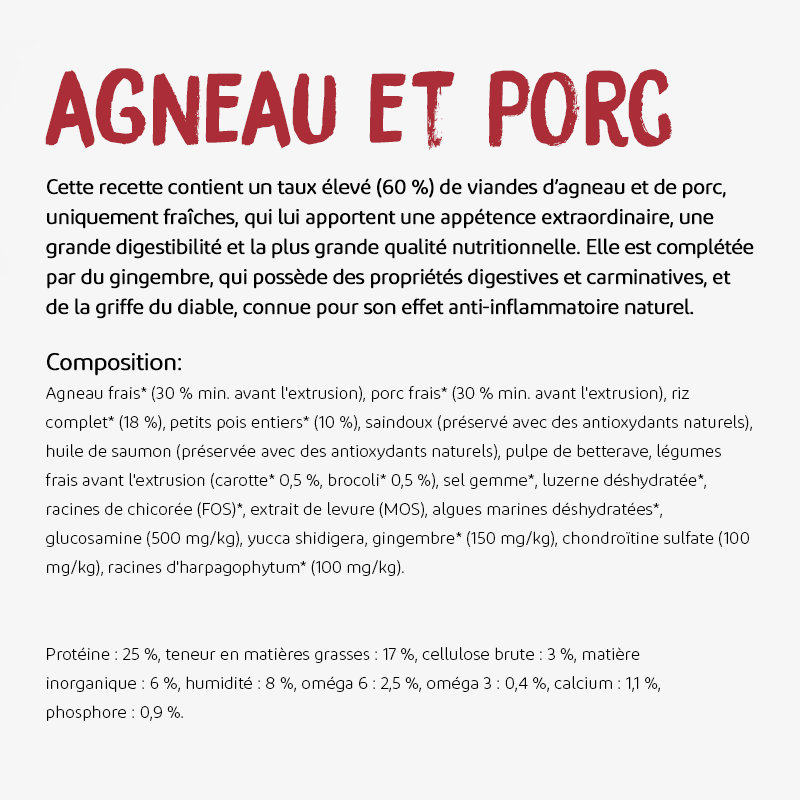 AGNEAU ET PORC

Cette recette contient un taux élevé (60 %) de viandes d'agneau et de porc, uniquement fraîches, qui lui apportent une appétence extraordinaire, une grande digestibilité et la plus grande qualité nutritionnelle. Elle est complétée par du gingembre, qui possède des propriétés digestives et carminatives, et de la griffe du diable, connue pour son effet anti-inflammatoire naturel.

Composition:
Agneau frais* (30 % min. avant l'extrusion), porc frais* (30 % min. avant l'extrusion), riz complet* (18 %), petits pois entiers* (10 %), saindoux (préservé avec des antioxydants naturels), huile de saumon (préservée avec des antioxydants naturels), pulpe de betterave, légumes frais avant l'extrusion (carotte* 0,5 %, brocoli* 0,5 %), sel gemme*, luzerne déshydratée*, racines de chicorée (FOS)*, extrait de levure (MOS), algues marines déshydratées*, glucosamine (500 mg/kg), yucca shidigera, gingembre* (150 mg/kg), chondroïtine sulfate (100 mg/kg), racines d'harpagophytum* (100 mg/kg).

Protéine : 25 %, teneur en matières grasses : 17 %, cellulose brute : 3 %, matière inorganique : 6 %, humidité : 8 %, oméga 6 : 2,5 %, oméga 3 : 0,4 %, calcium : 1,1 %, phosphore : 0,9 %.